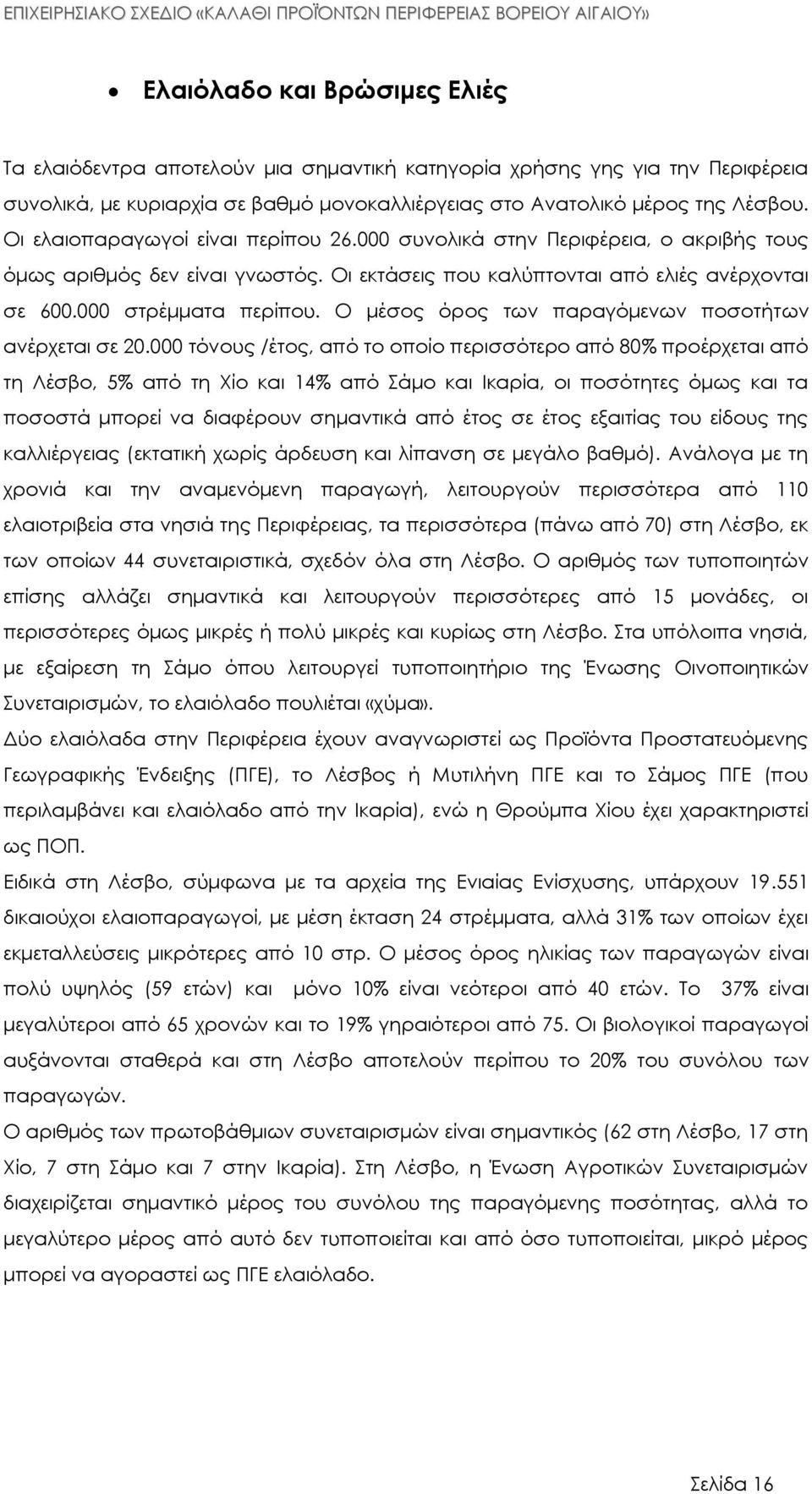 ΕΠΙΧΕΙΡΗΣΙΑΚΟ ΣΧΕΔΙΟ «ΚΑΛΑΘΙ ΠΡΟΪΟΝΤΩΝ ΠΕΡΙΦΕΡΕΙΑΣ ΒΟΡΕΙΟΥ ΑΙΓΑΙΟΥ»

• Ελαιόλαδο και Βρώσιμες Ελιές

Τα ελαιόδεντρα αποτελούν μια σημαντική κατηγορία χρήσης γης για την Περιφέρεια συνολικά, με κυριαρχία σε βαθμό μονοκαλλιέργειας στο Ανατολικό μέρος της Λέσβου. Οι ελαιοπαραγωγοί είναι περίπου 26.000 συνολικά στην Περιφέρεια, ο ακριβής τους όμως αριθμός δεν είναι γνωστός. Οι εκτάσεις που καλύπτονται από ελιές ανέρχονται σε 600.000 στρέμματα περίπου. Ο μέσος όρος των παραγόμενων ποσοτήτων ανέρχεται σε 20.000 τόνους /έτος, από το οποίο περισσότερο από 80% προέρχεται από τη Λέσβο, 5% από τη Χίο και 14% από Σάμο και Ικαρία, οι ποσότητες όμως και τα ποσοστά μπορεί να διαφέρουν σημαντικά από έτος σε έτος εξαιτίας του είδους της καλλιέργειας (εκτατική χωρίς άρδευση και λίπανση σε μεγάλο βαθμό). Ανάλογα με τη χρονιά και την αναμενόμενη παραγωγή, λειτουργούν περισσότερα από 110 ελαιοτριβεία στα νησιά της Περιφέρειας, τα περισσότερα (πάνω από 70) στη Λέσβο, εκ των οποίων 44 συνεταιριστικά, σχεδόν όλα στη Λέσβο. Ο αριθμός των τυποποιητών επίσης αλλάζει σημαντικά και λειτουργούν περισσότερες από 15 μονάδες, οι περισσότερες όμως μικρές ή πολύ μικρές και κυρίως στη Λέσβο. Στα υπόλοιπα νησιά, με εξαίρεση τη Σάμο όπου λειτουργεί τυποποιητήριο της Ένωσης Οινοποιητικών Συνεταιρισμών, το ελαιόλαδο πουλιέται «χύμα».
Δύο ελαιόλαδα στην Περιφέρεια έχουν αναγνωριστεί ως Προϊόντα Προστατευόμενης Γεωγραφικής Ένδειξης (ΠΓΕ), το Λέσβος ή Μυτιλήνη ΠΓΕ και το Σάμος ΠΓΕ (που περιλαμβάνει και ελαιόλαδο από την Ικαρία), ενώ η Θρούμπα Χίου έχει χαρακτηριστεί ως ΠΟΠ.
Ειδικά στη Λέσβο, σύμφωνα με τα αρχεία της Ενιαίας Ενίσχυσης, υπάρχουν 19.551 δικαιούχοι ελαιοπαραγωγοί, με μέση έκταση 24 στρέμματα, αλλά 31% των οποίων έχει εκμεταλλεύσεις μικρότερες από 10 στρ. Ο μέσος όρος ηλικίας των παραγωγών είναι πολύ υψηλός (59 ετών) και μόνο 10% είναι νεότεροι από 40 ετών. Το 37% είναι μεγαλύτεροι από 65 χρονών και το 19% γηραιότεροι από 75. Οι βιολογικοί παραγωγοί αυξάνονται σταθερά και στη Λέσβο αποτελούν περίπου το 20% του συνόλου των παραγωγών.
Ο αριθμός των πρωτοβάθμιων συνεταιρισμών είναι σημαντικός (62 στη Λέσβο, 17 στη Χίο, 7 στη Σάμο και 7 στην Ικαρία). Στη Λέσβο, η Ένωση Αγροτικών Συνεταιρισμών διαχειρίζεται σημαντικό μέρος του συνόλου της παραγόμενης ποσότητας, αλλά το μεγαλύτερο μέρος από αυτό δεν τυποποιείται και από όσο τυποποιείται, μικρό μέρος μπορεί να αγοραστεί ως ΠΓΕ ελαιόλαδο.

Σελίδα 16